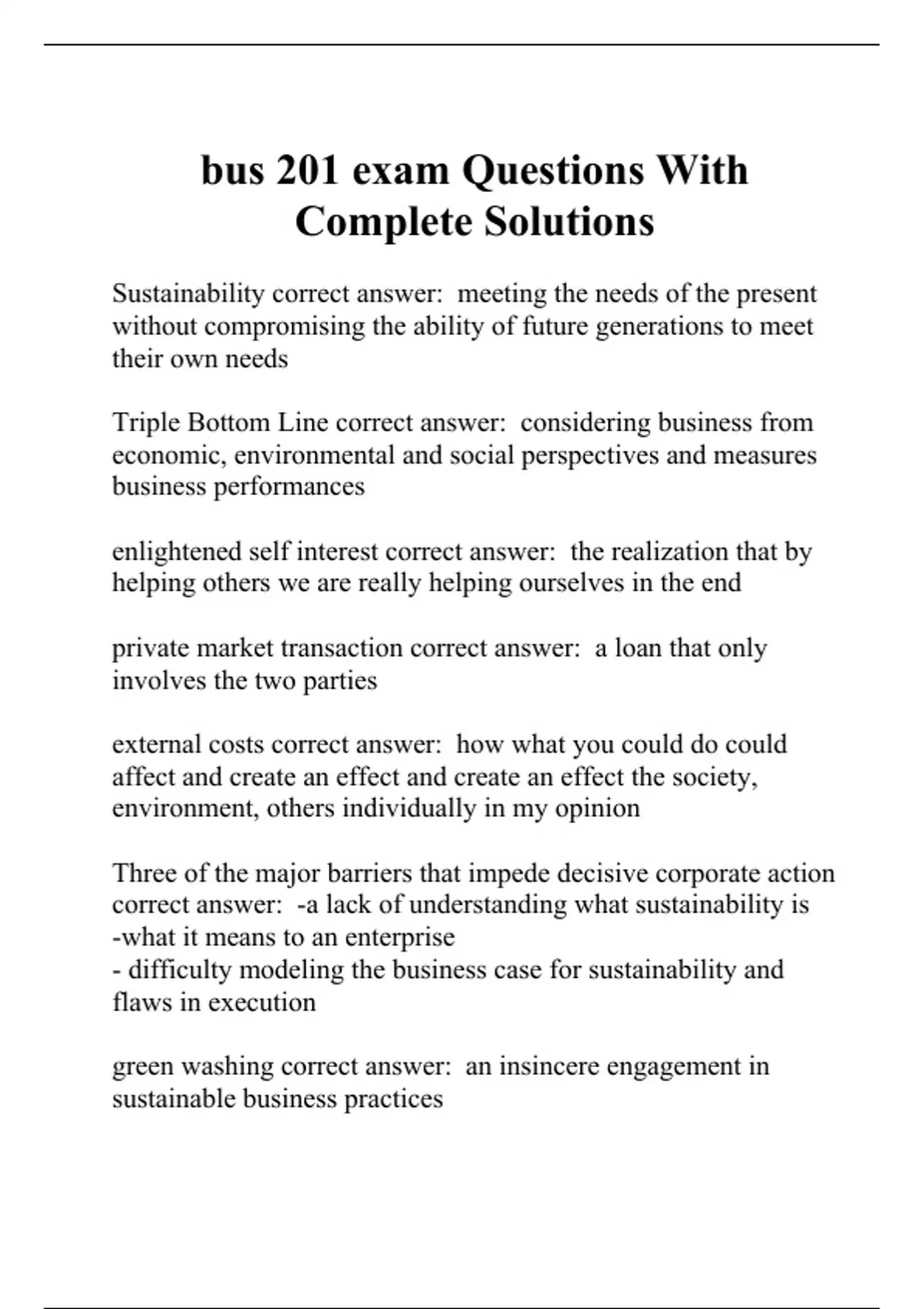 bus 201 exam Questions With Complete Solutions

Sustainability correct answer: meeting the needs of the present without compromising the ability of future generations to meet their own needs

Triple Bottom Line correct answer: considering business from economic, environmental and social perspectives and measures business performances

enlightened self interest correct answer: the realization that by helping others we are really helping ourselves in the end

private market transaction correct answer: a loan that only involves the two parties

external costs correct answer: how what you could do could affect and create an effect and create an effect the society, environment, others individually in my opinion

Three of the major barriers that impede decisive corporate action correct answer: -a lack of understanding what sustainability is
-what it means to an enterprise
- difficulty modeling the business case for sustainability and flaws in execution

green washing correct answer: an insincere engagement in sustainable business practices